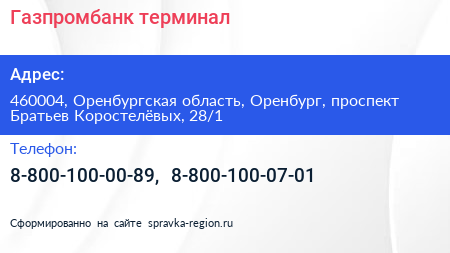 Газпромбанк терминал

Адрес:

460004, Оренбургская область, Оренбург, проспект Братьев Коростелёвых, 28/1

Телефон:

8-800-100-00-89, 8-800-100-07-01

Сформированно на сайте spravka-region.ru